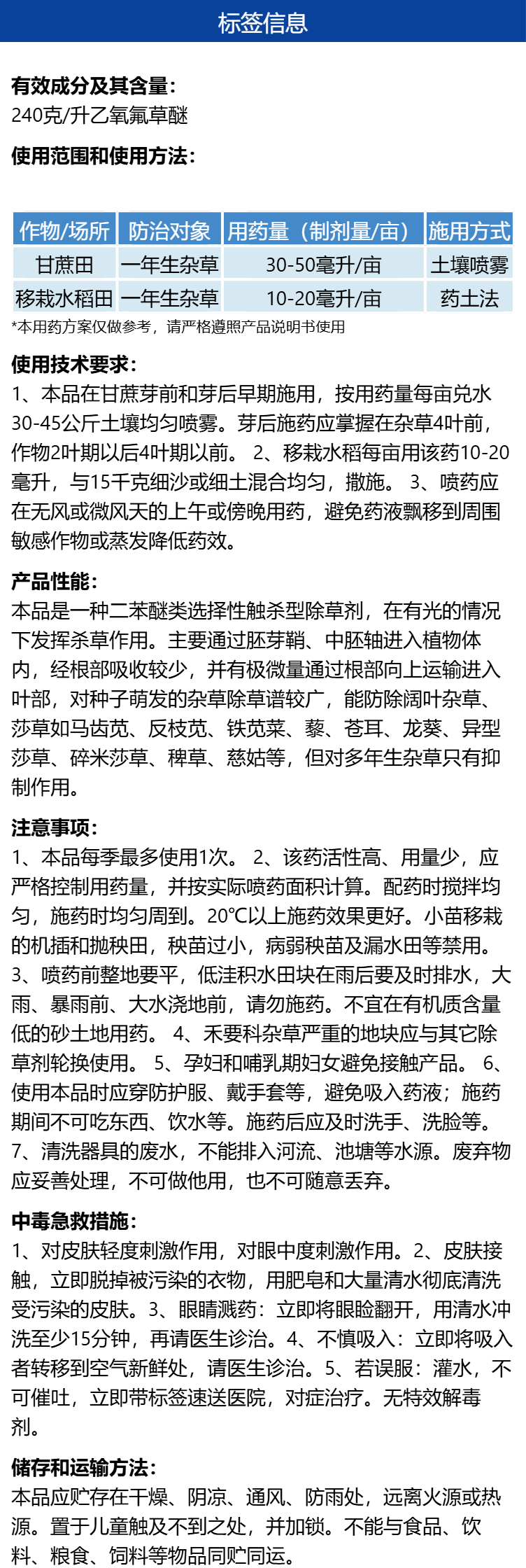 标签信息

有效成分及其含量：
240克/升乙氧氟草醚

使用范围和使用方法：

| 作物/场所 | 防治对象 | 用药量（制剂量/亩） | 施用方式 |
|---|---|---|---|
| 甘蔗田 | 一年生杂草 | 30-50毫升/亩 | 土壤喷雾 |
| 移栽水稻田 | 一年生杂草 | 10-20毫升/亩 | 药土法 |

*本用药方案仅做参考，请严格遵照产品说明书使用

使用技术要求：
1、本品在甘蔗芽前和芽后早期施用，按用药量每亩兑水30-45公斤土壤均匀喷雾。芽后施药应掌握在杂草4叶前，作物2叶期以后4叶期以前。 2、移栽水稻每亩用该药10-20毫升，与15千克细沙或细土混合均匀，撒施。 3、喷药应在无风或微风天的上午或傍晚用药，避免药液飘移到周围敏感作物或蒸发降低药效。

产品性能：
本品是一种二苯醚类选择性触杀型除草剂，在有光的情况下发挥杀草作用。主要通过胚芽鞘、中胚轴进入植物体内，经根部吸收较少，并有极微量通过根部向上运输进入叶部，对种子萌发的杂草除草谱较广，能防除阔叶杂草、莎草如马齿苋、反枝苋、铁苋菜、藜、苍耳、龙葵、异型莎草、碎米莎草、稗草、慈姑等，但对多年生杂草只有抑制作用。

注意事项：
1、本品每季最多使用1次。 2、该药活性高、用量少，应严格控制用药量，并按实际喷药面积计算。配药时搅拌均匀，施药时均匀周到。20°C以上施药效果更好。小苗移栽的机插和抛秧田，秧苗过小，病弱秧苗及漏水田等禁用。 3、喷药前整地要平，低洼积水田块在雨后要及时排水，大雨、暴雨前、大水浇地前，请勿施药。不宜在有机质含量低的砂土地用药。 4、禾要科杂草严重的地块应与其它除草剂轮换使用。 5、孕妇和哺乳期妇女避免接触产品。 6、使用本品时应穿防护服、戴手套等，避免吸入药液；施药期间不可吃东西、饮水等。施药后应及时洗手、洗脸等。 7、清洗器具的废水，不能排入河流、池塘等水源。废弃物应妥善处理，不可做他用，也不可随意丢弃。

中毒急救措施：
1、对皮肤轻度刺激作用，对眼中度刺激作用。2、皮肤接触，立即脱掉被污染的衣物，用肥皂和大量清水彻底清洗受污染的皮肤。3、眼睛溅药：立即将眼睑翻开，用清水冲洗至少15分钟，再请医生诊治。4、不慎吸入：立即将吸入者转移到空气新鲜处，请医生诊治。5、若误服：灌水，不可催吐，立即带标签速送医院，对症治疗。无特效解毒剂。

储存和运输方法：
本品应贮存在干燥、阴凉、通风、防雨处，远离火源或热源。置于儿童触及不到之处，并加锁。不能与食品、饮料、粮食、饲料等物品同贮同运。